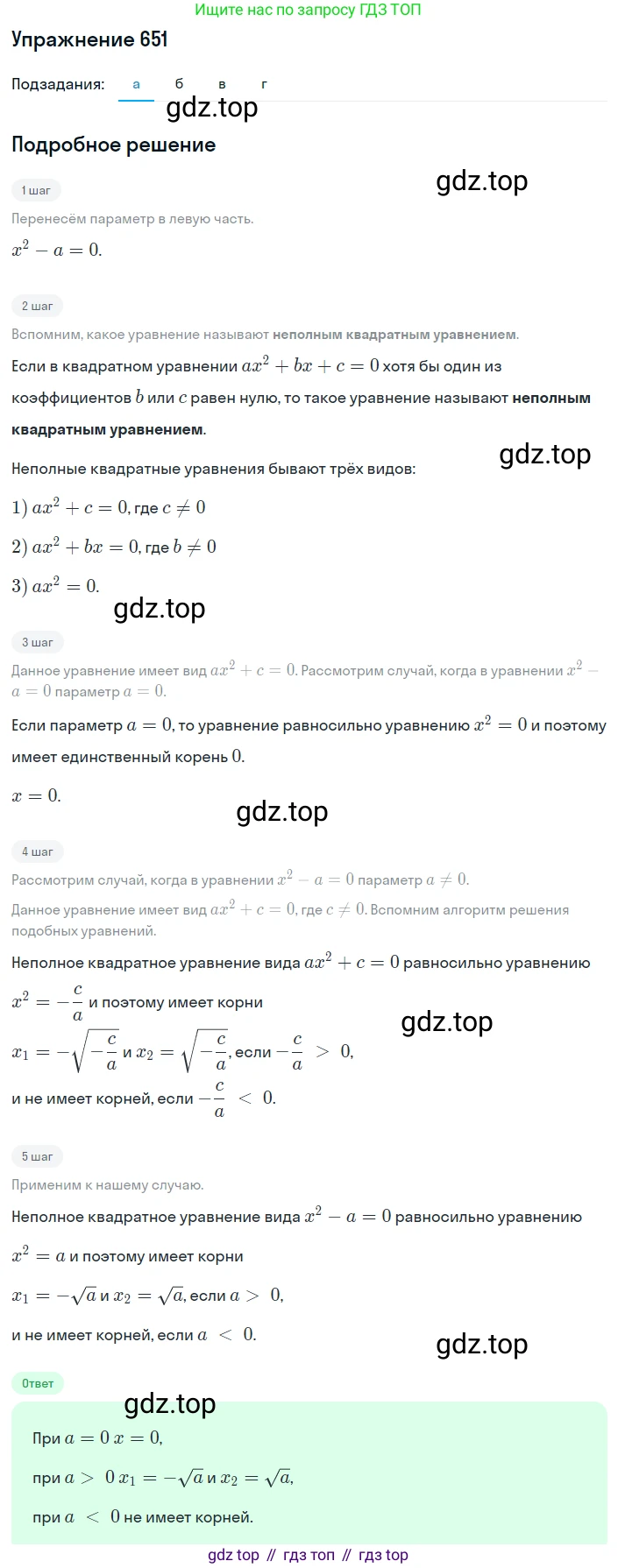 Ищите нас по запросу ГДЗ ТОП

Упражнение 651

Подзадания: а б в г

gdz.top

Подробное решение

gdz.top

1 шаг

Перенесём параметр в левую часть.

$x^2 - a = 0.$

2 шаг

Вспомним, какое уравнение называют неполным квадратным уравнением.

Если в квадратном уравнении $ax^2 + bx + c = 0$ хотя бы один из коэффициентов $b$ или $c$ равен нулю, то такое уравнение называют неполным квадратным уравнением.

gdz.top

Неполные квадратные уравнения бывают трёх видов:

$1)\ ax^2 + c = 0$, где $c \neq 0$

$2)\ ax^2 + bx = 0$, где $b \neq 0$

$3)\ ax^2 = 0.$

gdz.top

3 шаг

Данное уравнение имеет вид $ax^2 + c = 0$. Рассмотрим случай, когда в уравнении $x^2 - a = 0$ параметр $a = 0$.

Если параметр $a = 0$, то уравнение равносильно уравнению $x^2 = 0$ и поэтому имеет единственный корень $0$.

$x = 0.$

gdz.top

4 шаг

Рассмотрим случай, когда в уравнении $x^2 - a = 0$ параметр $a \neq 0$.

Данное уравнение имеет вид $ax^2 + c = 0$, где $c \neq 0$. Вспомним алгоритм решения подобных уравнений.

Неполное квадратное уравнение вида $ax^2 + c = 0$ равносильно уравнению $x^2 = -\frac{c}{a}$ и поэтому имеет корни

gdz.top

$x_1 = -\sqrt{-\frac{c}{a}}$ и $x_2 = \sqrt{-\frac{c}{a}}$, если $-\frac{c}{a} > 0$,

и не имеет корней, если $-\frac{c}{a} < 0$.

5 шаг

Применим к нашему случаю.

Неполное квадратное уравнение вида $x^2 - a = 0$ равносильно уравнению $x^2 = a$ и поэтому имеет корни

$x_1 = -\sqrt{a}$ и $x_2 = \sqrt{a}$, если $a > 0$,

и не имеет корней, если $a < 0$.

gdz.top

Ответ

gdz.top

При $a = 0$ $x = 0$,

при $a > 0$ $x_1 = -\sqrt{a}$ и $x_2 = \sqrt{a}$,

при $a < 0$ не имеет корней.

gdz top // гдз топ // гдз top